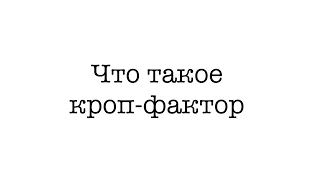 Что такое
кроп-фактор